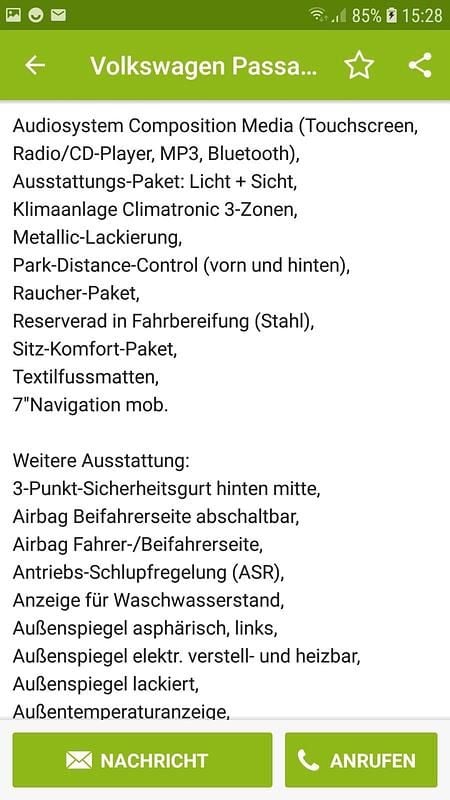 85% 15:28

Volkswagen Passa...

Audiosystem Composition Media (Touchscreen, Radio/CD-Player, MP3, Bluetooth),
Ausstattungs-Paket: Licht + Sicht,
Klimaanlage Climatronic 3-Zonen,
Metallic-Lackierung,
Park-Distance-Control (vorn und hinten),
Raucher-Paket,
Reserverad in Fahrbereifung (Stahl),
Sitz-Komfort-Paket,
Textilfussmatten,
7"Navigation mob.

Weitere Ausstattung:
3-Punkt-Sicherheitsgurt hinten mitte,
Airbag Beifahrerseite abschaltbar,
Airbag Fahrer-/Beifahrerseite,
Antriebs-Schlupfregelung (ASR),
Anzeige für Waschwasserstand,
Außenspiegel asphärisch, links,
Außenspiegel elektr. verstell- und heizbar,
Außenspiegel lackiert,
Außentemperaturanzeige,

NACHRICHT
ANRUFEN